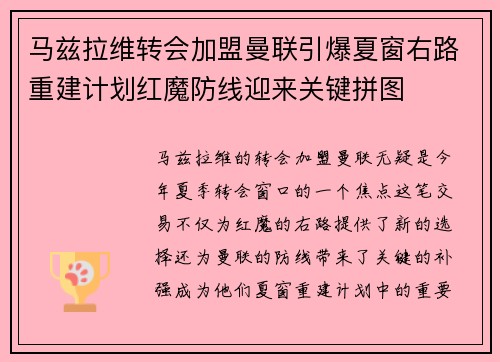 马兹拉维转会加盟曼联引爆夏窗右路重建计划红魔防线迎来关键拼图

马兹拉维的转会加盟曼联无疑是今年夏季转会窗口的一个焦点这笔交易不仅为红魔的右路提供了新的选择还为曼联的防线带来了关键的补强成为他们夏窗重建计划中的重要